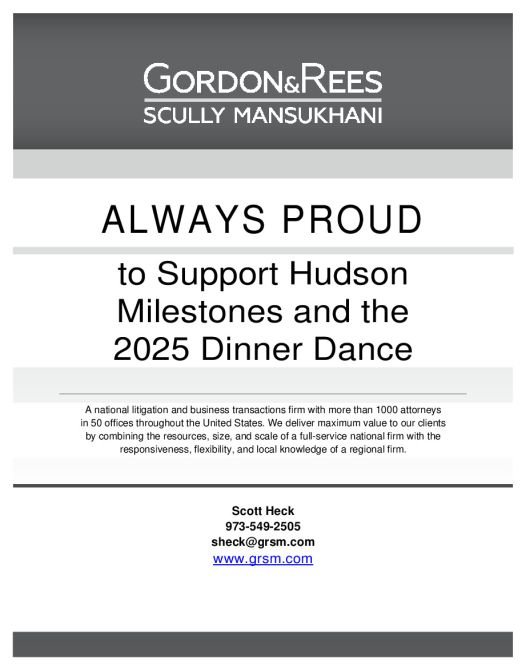 GORDON&REES
SCULLY MANSUKHANI

ALWAYS PROUD

to Support Hudson Milestones and the 2025 Dinner Dance

A national litigation and business transactions firm with more than 1000 attorneys in 50 offices throughout the United States. We deliver maximum value to our clients by combining the resources, size, and scale of a full-service national firm with the responsiveness, flexibility, and local knowledge of a regional firm.

Scott Heck
973-549-2505
sheck@grsm.com
www.grsm.com